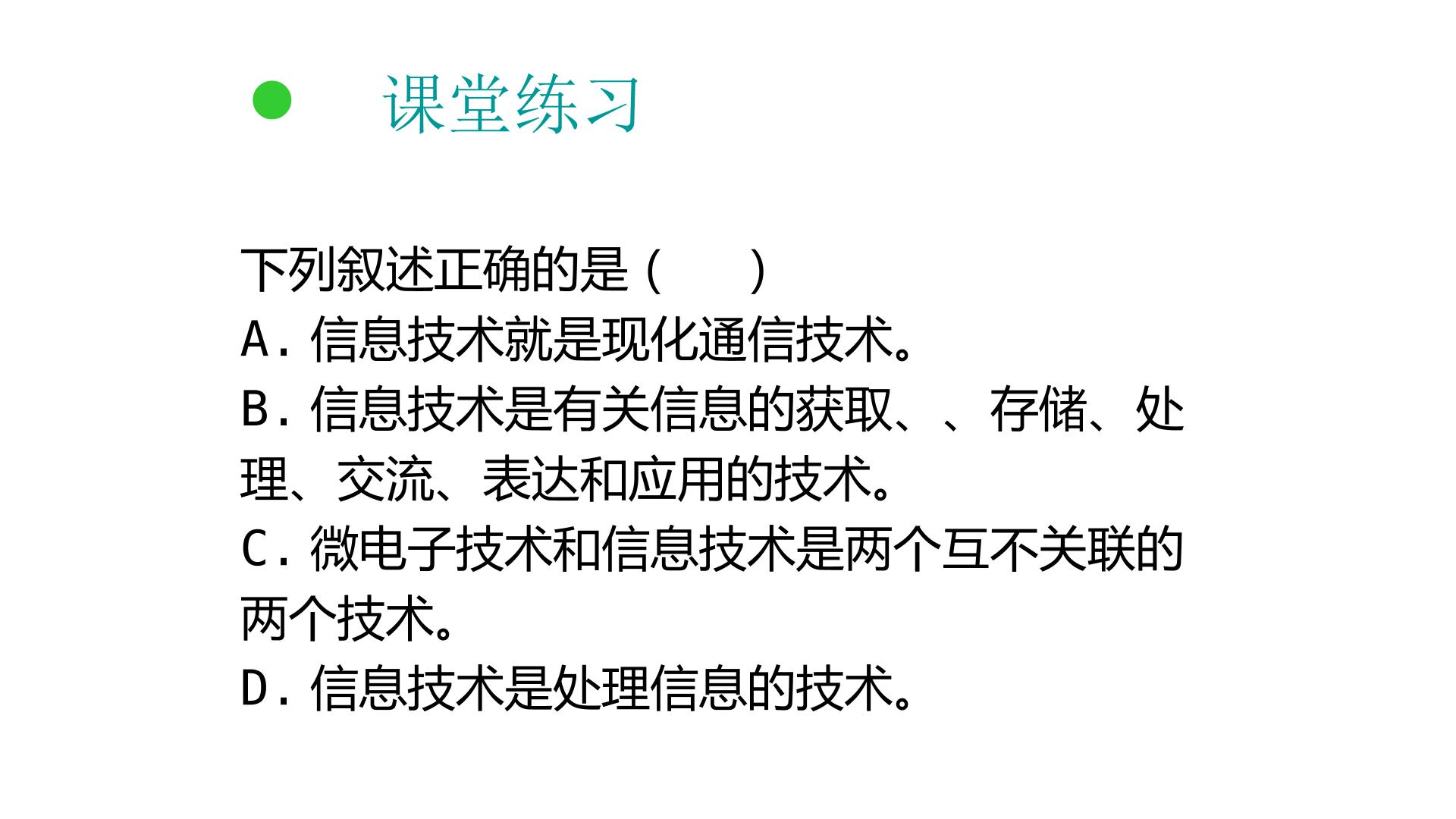 • 课堂练习

下列叙述正确的是（ ）

A.信息技术就是现化通信技术。

B.信息技术是有关信息的获取、、存储、处理、交流、表达和应用的技术。

C.微电子技术和信息技术是两个互不关联的两个技术。

D.信息技术是处理信息的技术。